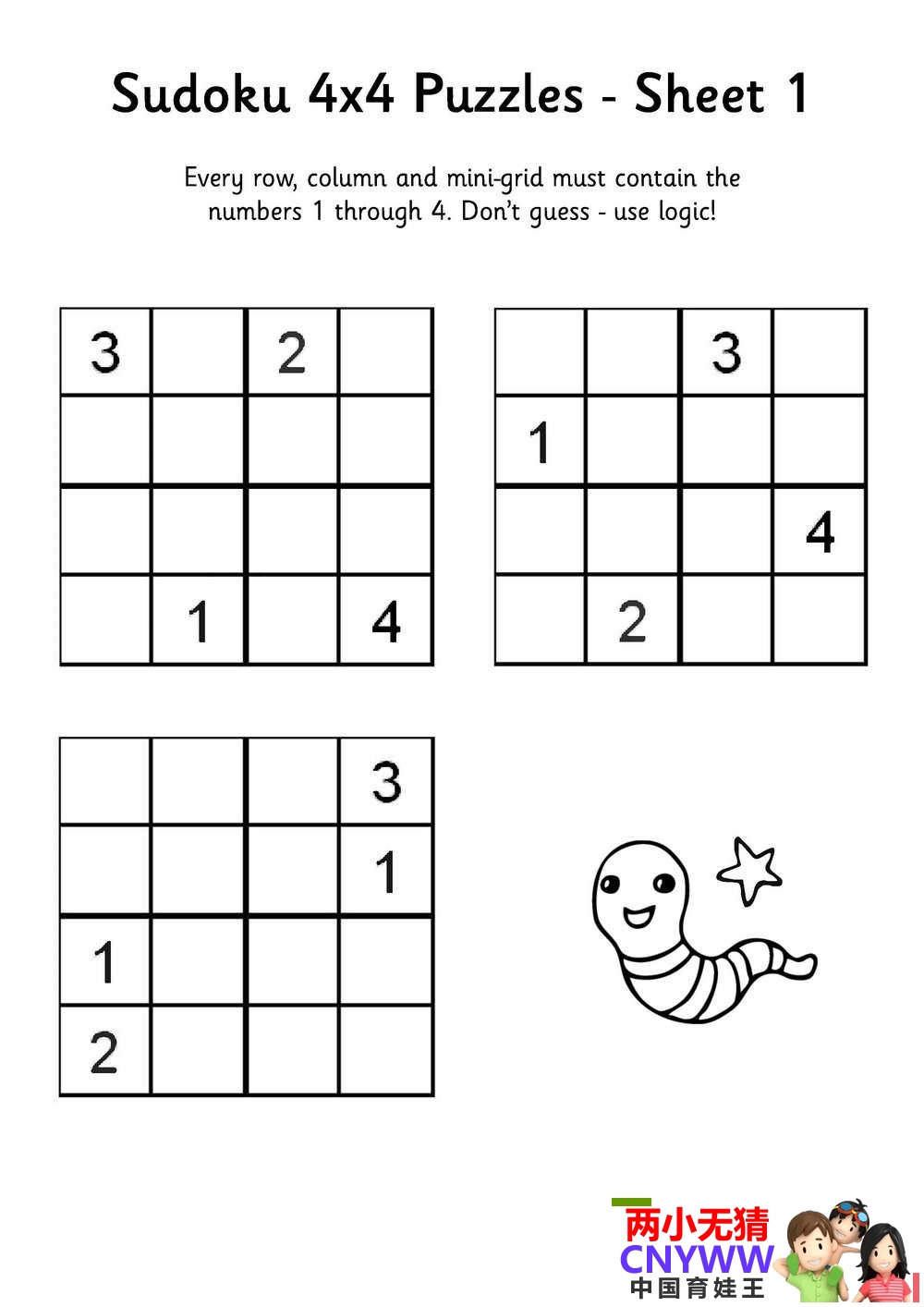 Sudoku 4x4 Puzzles - Sheet 1

Every row, column and mini-grid must contain the numbers 1 through 4. Don't guess - use logic!

| 3 |  | 2 |  |
|---|---|---|---|
|  |  |  |  |
|  |  |  |  |
|  | 1 |  | 4 |

|  |  | 3 |  |
|---|---|---|---|
| 1 |  |  |  |
|  |  |  | 4 |
|  | 2 |  |  |

|  |  |  | 3 |
|---|---|---|---|
|  |  |  | 1 |
| 1 |  |  |  |
| 2 |  |  |  |

两小无猜
CNYWW
中国育娃王